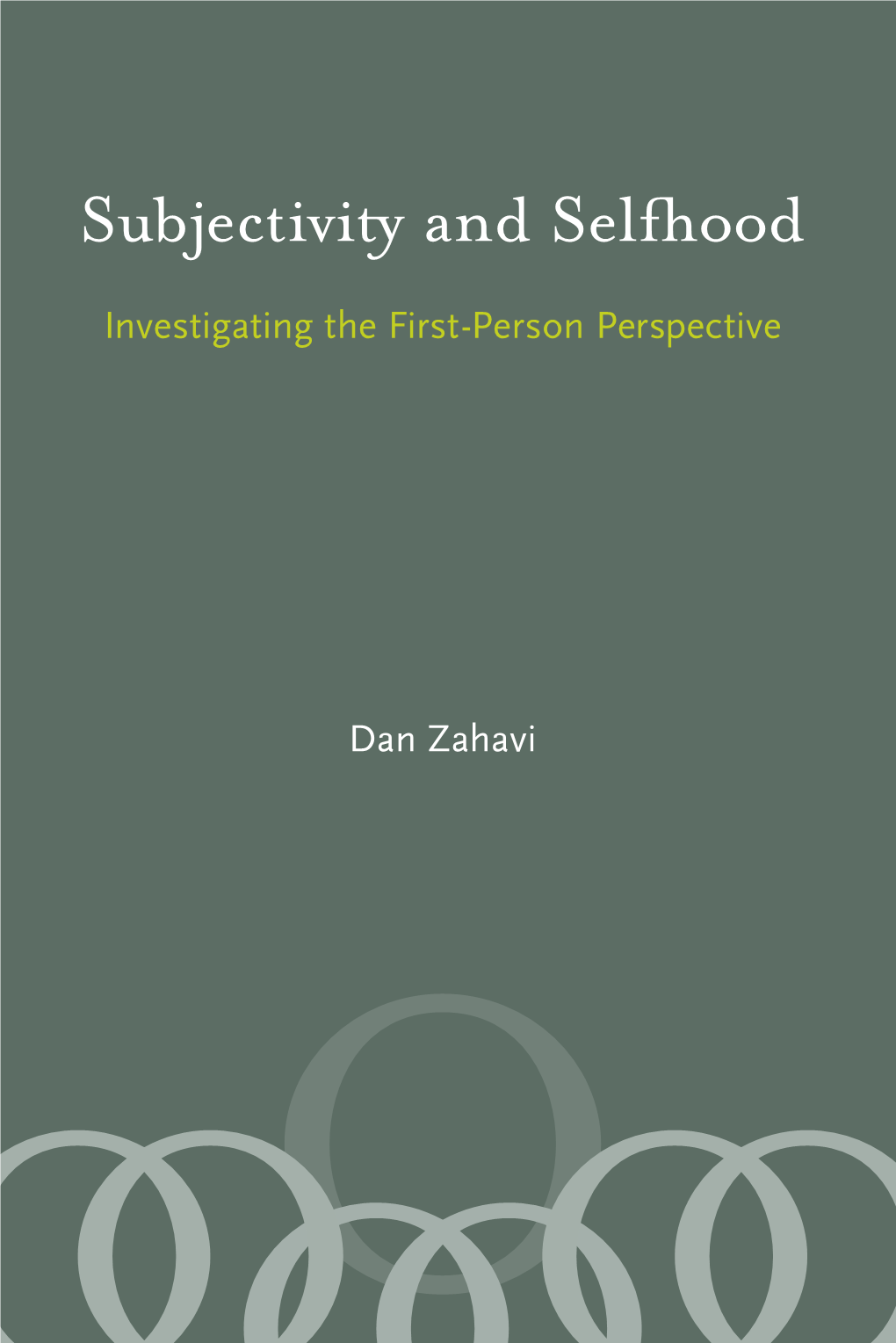 Subjectivity and Selfhood

Investigating the First-Person Perspective

Dan Zahavi